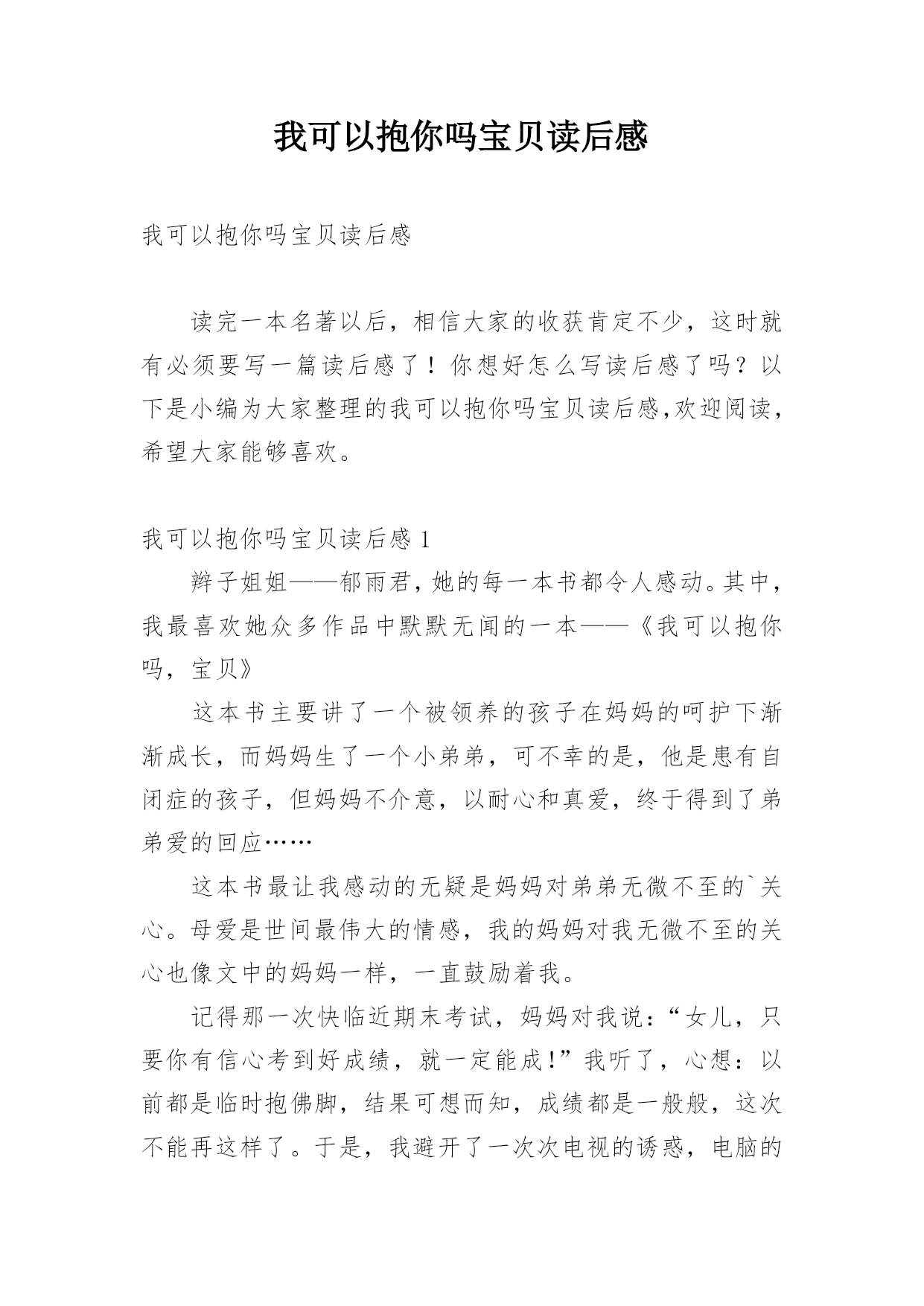 我可以抱你吗宝贝读后感

我可以抱你吗宝贝读后感

读完一本名著以后，相信大家的收获肯定不少，这时就有必须要写一篇读后感了！你想好怎么写读后感了吗？以下是小编为大家整理的我可以抱你吗宝贝读后感,欢迎阅读,希望大家能够喜欢。

我可以抱你吗宝贝读后感 1

辫子姐姐——郁雨君，她的每一本书都令人感动。其中，我最喜欢她众多作品中默默无闻的一本——《我可以抱你吗，宝贝》

这本书主要讲了一个被领养的孩子在妈妈的呵护下渐渐成长，而妈妈生了一个小弟弟，可不幸的是，他是患有自闭症的孩子，但妈妈不介意，以耐心和真爱，终于得到了弟弟爱的回应……

这本书最让我感动的无疑是妈妈对弟弟无微不至的`关心。母爱是世间最伟大的情感，我的妈妈对我无微不至的关心也像文中的妈妈一样，一直鼓励着我。

记得那一次快临近期末考试，妈妈对我说：“女儿，只要你有信心考到好成绩，就一定能成!”我听了，心想：以前都是临时抱佛脚，结果可想而知，成绩都是一般般，这次不能再这样了。于是，我避开了一次次电视的诱惑，电脑的